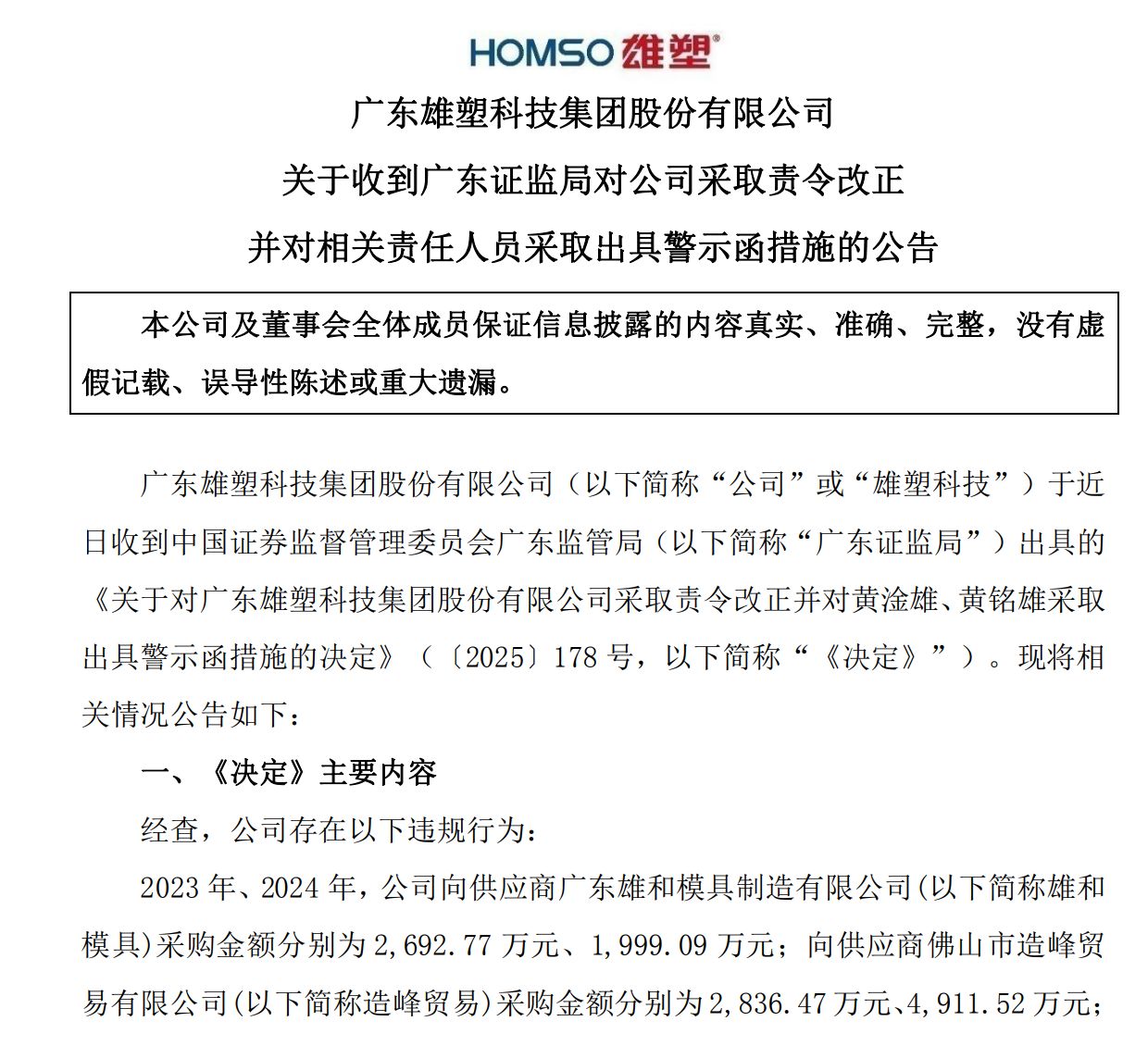 HOMSO 雄塑®

广东雄塑科技集团股份有限公司

关于收到广东证监局对公司采取责令改正

并对相关责任人员采取出具警示函措施的公告

本公司及董事会全体成员保证信息披露的内容真实、准确、完整，没有虚假记载、误导性陈述或重大遗漏。

广东雄塑科技集团股份有限公司（以下简称“公司”或“雄塑科技”）于近日收到中国证券监督管理委员会广东监管局（以下简称“广东证监局”）出具的《关于对广东雄塑科技集团股份有限公司采取责令改正并对黄淦雄、黄铭雄采取出具警示函措施的决定》（〔2025〕178 号，以下简称“《决定》”）。现将相关情况公告如下：

一、《决定》主要内容

经查，公司存在以下违规行为：

2023 年、2024 年，公司向供应商广东雄和模具制造有限公司(以下简称雄和模具)采购金额分别为 2,692.77 万元、1,999.09 万元；向供应商佛山市造峰贸易有限公司(以下简称造峰贸易)采购金额分别为 2,836.47 万元、4,911.52 万元；